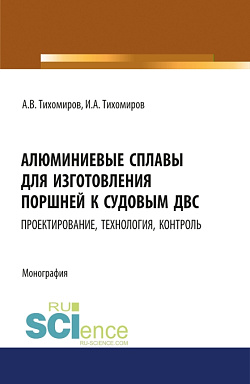 А.В. Тихомиров, И.А. Тихомиров

АЛЮМИНИЕВЫЕ СПЛАВЫ ДЛЯ ИЗГОТОВЛЕНИЯ ПОРШНЕЙ К СУДОВЫМ ДВС

ПРОЕКТИРОВАНИЕ, ТЕХНОЛОГИЯ, КОНТРОЛЬ

Монография

RU SCIence
RU-SCIENCE.COM